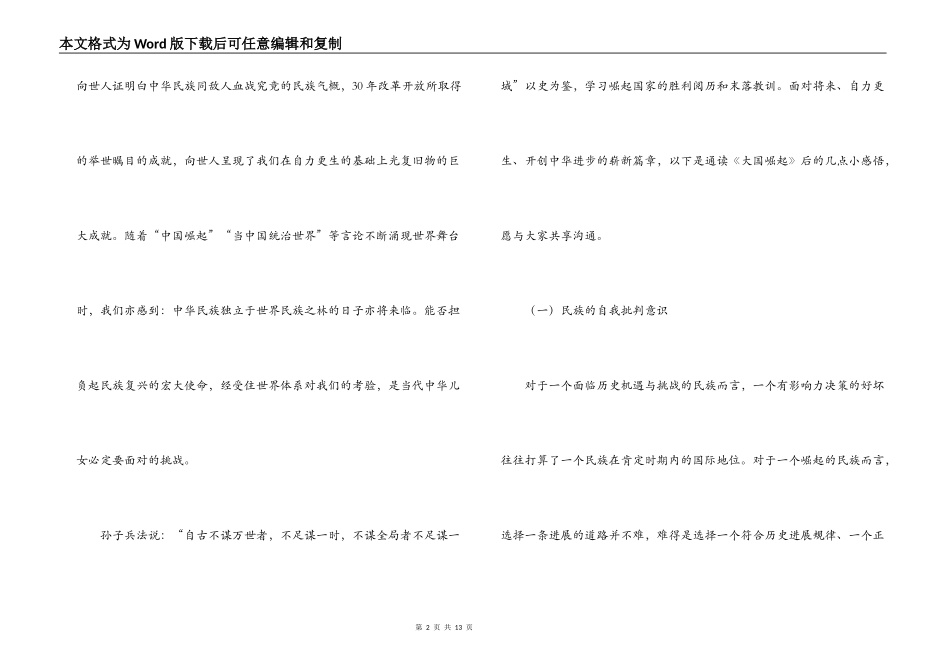 本文格式为Word版下载后可任意编辑和复制

向世人证明白中华民族同敌人血战究竟的民族气概，30年改革开放所取得的举世瞩目的成就，向世人呈现了我们在自力更生的基础上光复旧物的巨大成就。随着“中国崛起”“当中国统治世界”等言论不断涌现世界舞台时，我们亦感到：中华民族独立于世界民族之林的日子亦将来临。能否担负起民族复兴的宏大使命，经受住世界体系对我们的考验，是当代中华儿女必定要面对的挑战。

孙子兵法说：“自古不谋万世者，不足谋一时，不谋全局者不足谋一域”以史为鉴，学习崛起国家的胜利阅历和末落教训。面对将来、自力更生、开创中华进步的崭新篇章，以下是通读《大国崛起》后的几点小感悟，愿与大家共享沟通。

（一）民族的自我批判意识

对于一个面临历史机遇与挑战的民族而言，一个有影响力决策的好坏往往打算了一个民族在肯定时期内的国际地位。对于一个崛起的民族而言，选择一条进展的道路并不难，难得是选择一个符合历史进展规律、一个正

第 2 页 共 13 页